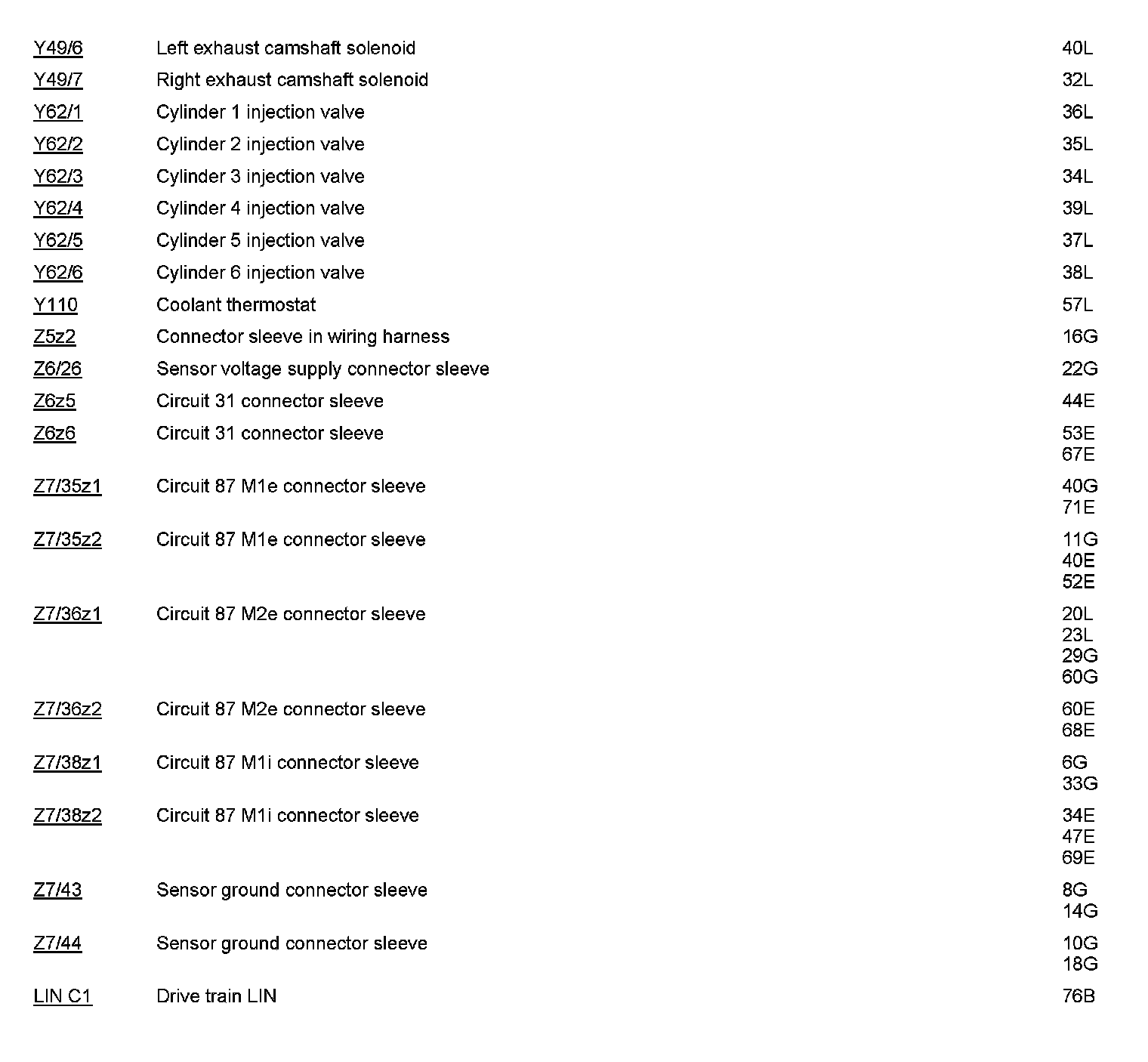 | | | |
|---|---|---|
| Y49/6 | Left exhaust camshaft solenoid | 40L |
| Y49/7 | Right exhaust camshaft solenoid | 32L |
| Y62/1 | Cylinder 1 injection valve | 36L |
| Y62/2 | Cylinder 2 injection valve | 35L |
| Y62/3 | Cylinder 3 injection valve | 34L |
| Y62/4 | Cylinder 4 injection valve | 39L |
| Y62/5 | Cylinder 5 injection valve | 37L |
| Y62/6 | Cylinder 6 injection valve | 38L |
| Y110 | Coolant thermostat | 57L |
| Z5z2 | Connector sleeve in wiring harness | 16G |
| Z6/26 | Sensor voltage supply connector sleeve | 22G |
| Z6z5 | Circuit 31 connector sleeve | 44E |
| Z6z6 | Circuit 31 connector sleeve | 53E 67E |
| Z7/35z1 | Circuit 87 M1e connector sleeve | 40G 71E |
| Z7/35z2 | Circuit 87 M1e connector sleeve | 11G 40E 52E |
| Z7/36z1 | Circuit 87 M2e connector sleeve | 20L 23L 29G 60G |
| Z7/36z2 | Circuit 87 M2e connector sleeve | 60E 68E |
| Z7/38z1 | Circuit 87 M1i connector sleeve | 6G 33G |
| Z7/38z2 | Circuit 87 M1i connector sleeve | 34E 47E 69E |
| Z7/43 | Sensor ground connector sleeve | 8G 14G |
| Z7/44 | Sensor ground connector sleeve | 10G 18G |
| LIN C1 | Drive train LIN | 76B |